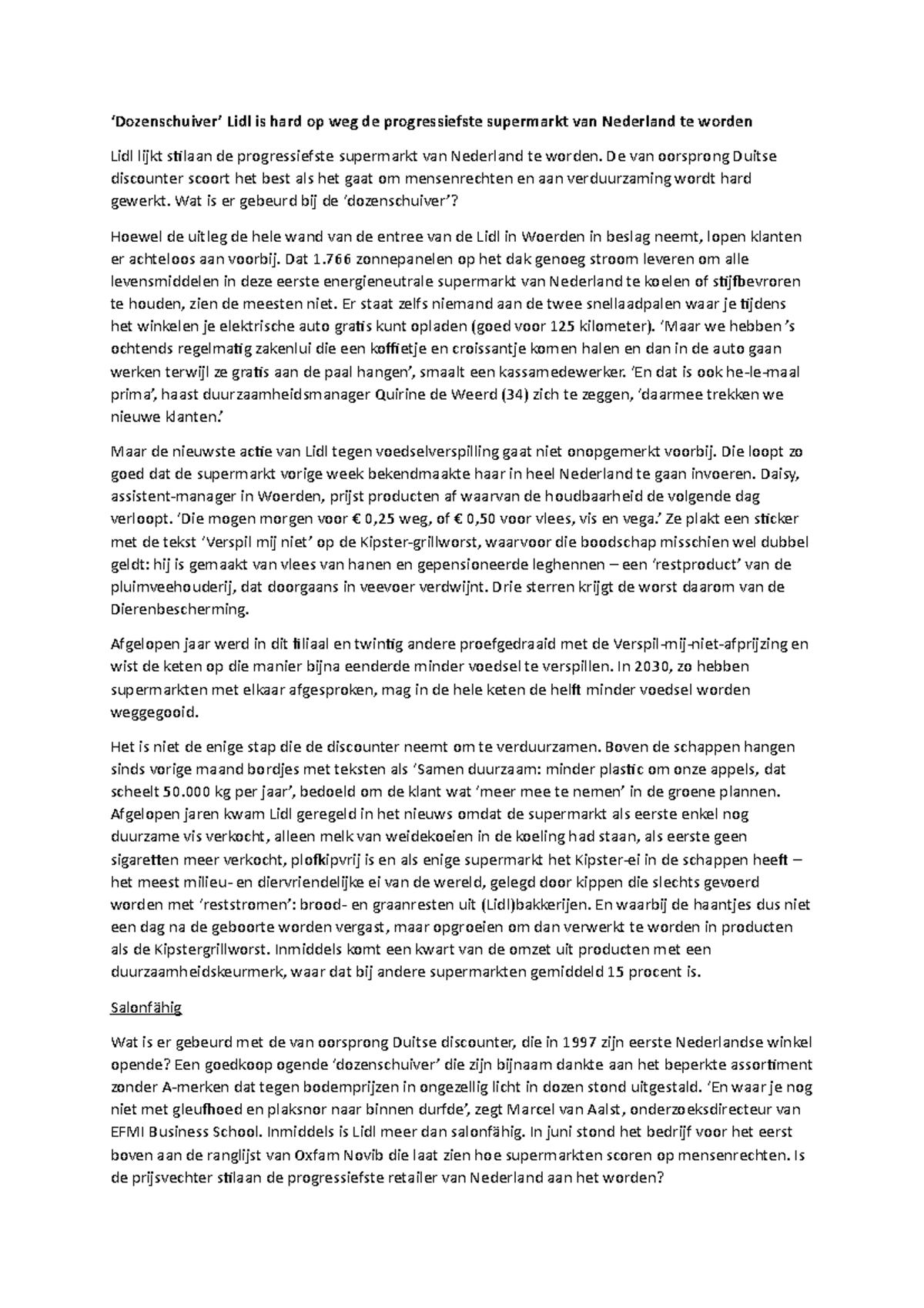 ‘Dozenschuiver’ Lidl is hard op weg de progressiefste supermarkt van Nederland te worden

Lidl lijkt stilaan de progressiefste supermarkt van Nederland te worden. De van oorsprong Duitse discounter scoort het best als het gaat om mensenrechten en aan verduurzaming wordt hard gewerkt. Wat is er gebeurd bij de ‘dozenschuiver’?

Hoewel de uitleg de hele wand van de entree van de Lidl in Woerden in beslag neemt, lopen klanten er achteloos aan voorbij. Dat 1.766 zonnepanelen op het dak genoeg stroom leveren om alle levensmiddelen in deze eerste energieneutrale supermarkt van Nederland te koelen of stijfbevroren te houden, zien de meesten niet. Er staat zelfs niemand aan de twee snellaadpalen waar je tijdens het winkelen je elektrische auto gratis kunt opladen (goed voor 125 kilometer). ‘Maar we hebben ’s ochtends regelmatig zakenlui die een koffietje en croissantje komen halen en dan in de auto gaan werken terwijl ze gratis aan de paal hangen’, smaalt een kassamedewerker. ‘En dat is ook he-le-maal prima’, haast duurzaamheidsmanager Quirine de Weerd (34) zich te zeggen, ‘daarmee trekken we nieuwe klanten.’

Maar de nieuwste actie van Lidl tegen voedselverspilling gaat niet onopgemerkt voorbij. Die loopt zo goed dat de supermarkt vorige week bekendmaakte haar in heel Nederland te gaan invoeren. Daisy, assistent-manager in Woerden, prijst producten af waarvan de houdbaarheid de volgende dag verloopt. ‘Die mogen morgen voor € 0,25 weg, of € 0,50 voor vlees, vis en vega.’ Ze plakt een sticker met de tekst ‘Verspil mij niet’ op de Kipster-grillworst, waarvoor die boodschap misschien wel dubbel geldt: hij is gemaakt van vlees van hanen en gepensioneerde leghennen – een ‘restproduct’ van de pluimveehouderij, dat doorgaans in veevoer verdwijnt. Drie sterren krijgt de worst daarom van de Dierenbescherming.

Afgelopen jaar werd in dit filiaal en twintig andere proefgedraaid met de Verspil-mij-niet-afprijzing en wist de keten op die manier bijna eenderde minder voedsel te verspillen. In 2030, zo hebben supermarkten met elkaar afgesproken, mag in de hele keten de helft minder voedsel worden weggegooid.

Het is niet de enige stap die de discounter neemt om te verduurzamen. Boven de schappen hangen sinds vorige maand bordjes met teksten als ‘Samen duurzaam: minder plastic om onze appels, dat scheelt 50.000 kg per jaar’, bedoeld om de klant wat ‘meer mee te nemen’ in de groene plannen. Afgelopen jaren kwam Lidl geregeld in het nieuws omdat de supermarkt als eerste enkel nog duurzame vis verkocht, alleen melk van weidekoeien in de koeling had staan, als eerste geen sigaretten meer verkocht, plofkipvrij is en als enige supermarkt het Kipster-ei in de schappen heeft – het meest milieu- en diervriendelijke ei van de wereld, gelegd door kippen die slechts gevoerd worden met ‘reststromen’: brood- en graanresten uit (Lidl)bakkerijen. En waarbij de haantjes dus niet een dag na de geboorte worden vergast, maar opgroeien om dan verwerkt te worden in producten als de Kipstergrillworst. Inmiddels komt een kwart van de omzet uit producten met een duurzaamheidskeurmerk, waar dat bij andere supermarkten gemiddeld 15 procent is.

Salonfähig

Wat is er gebeurd met de van oorsprong Duitse discounter, die in 1997 zijn eerste Nederlandse winkel opende? Een goedkoop ogende ‘dozenschuiver’ die zijn bijnaam dankte aan het beperkte assortiment zonder A-merken dat tegen bodemprijzen in ongezellig licht in dozen stond uitgestald. ‘En waar je nog niet met gleufhoed en plaksnor naar binnen durfde’, zegt Marcel van Aalst, onderzoeksdirecteur van EFMI Business School. Inmiddels is Lidl meer dan salonfähig. In juni stond het bedrijf voor het eerst boven aan de ranglijst van Oxfam Novib die laat zien hoe supermarkten scoren op mensenrechten. Is de prijsvechter stilaan de progressiefste retailer van Nederland aan het worden?